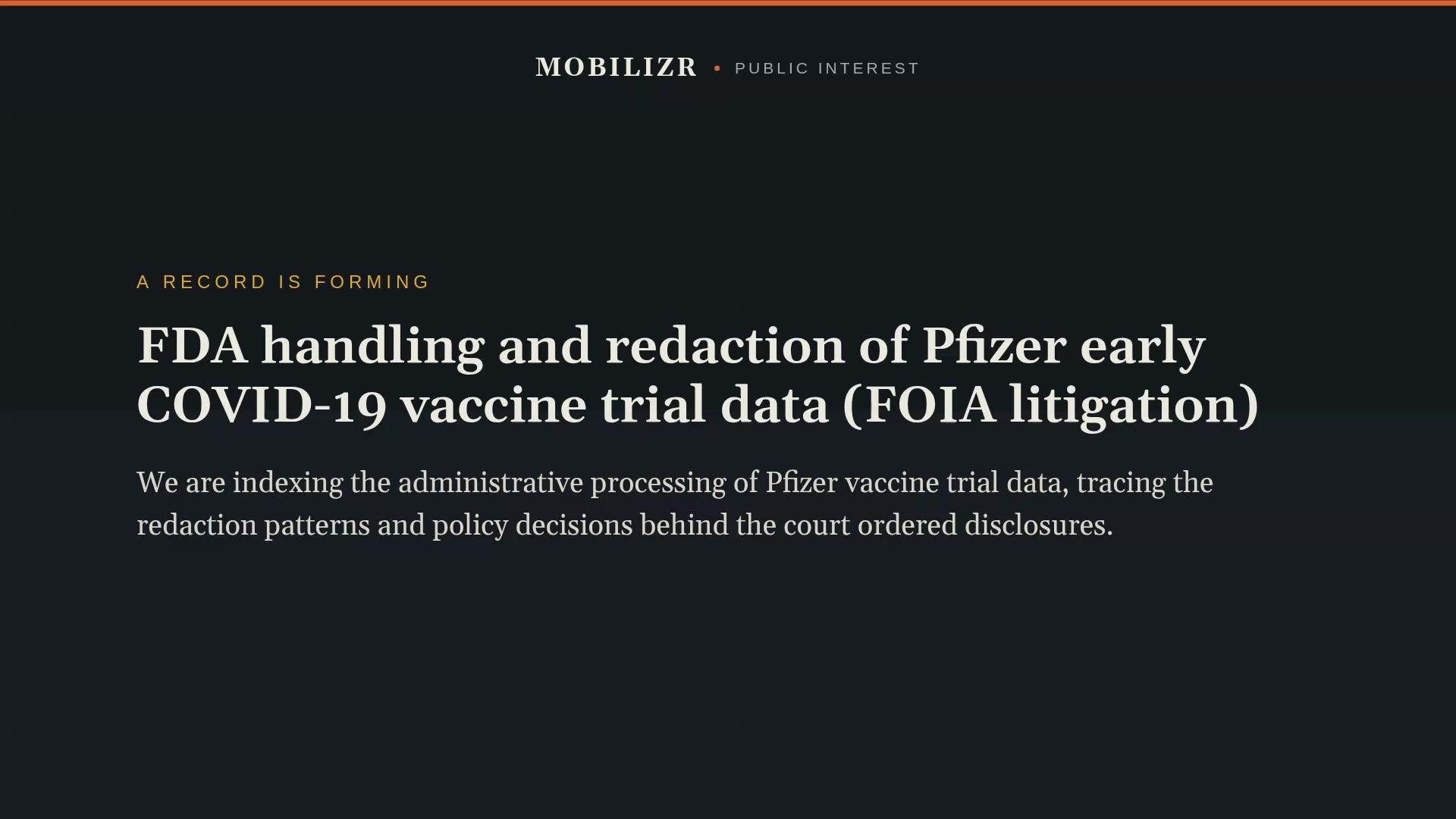 MOBILIZR • PUBLIC INTEREST

A RECORD IS FORMING

FDA handling and redaction of Pfizer early COVID-19 vaccine trial data (FOIA litigation)

We are indexing the administrative processing of Pfizer vaccine trial data, tracing the redaction patterns and policy decisions behind the court ordered disclosures.